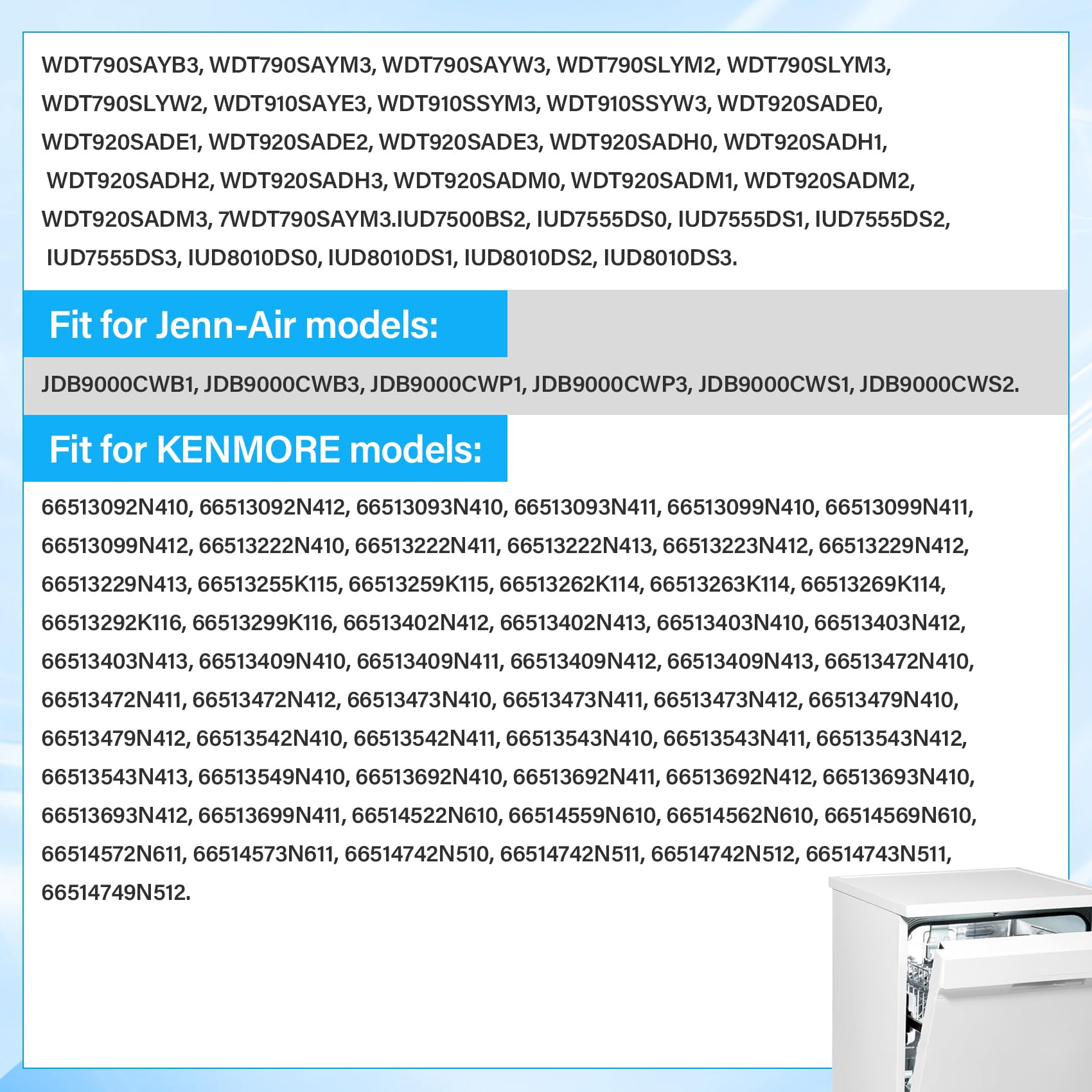 WDT790SAYB3, WDT790SAYM3, WDT790SAYW3, WDT790SLYM2, WDT790SLYM3, WDT790SLYW2, WDT910SAYE3, WDT910SSYM3, WDT910SSYW3, WDT920SADE0, WDT920SADE1, WDT920SADE2, WDT920SADE3, WDT920SADH0, WDT920SADH1, WDT920SADH2, WDT920SADH3, WDT920SADM0, WDT920SADM1, WDT920SADM2, WDT920SADM3, 7WDT790SAYM3.IUD7500BS2, IUD7555DS0, IUD7555DS1, IUD7555DS2, IUD7555DS3, IUD8010DS0, IUD8010DS1, IUD8010DS2, IUD8010DS3.

Fit for Jenn-Air models:

JDB9000CWB1, JDB9000CWB3, JDB9000CWP1, JDB9000CWP3, JDB9000CWS1, JDB9000CWS2.

Fit for KENMORE models:

66513092N410, 66513092N412, 66513093N410, 66513093N411, 66513099N410, 66513099N411, 66513099N412, 66513222N410, 66513222N411, 66513222N413, 66513223N412, 66513229N412, 66513229N413, 66513255K115, 66513259K115, 66513262K114, 66513263K114, 66513269K114, 66513292K116, 66513299K116, 66513402N412, 66513402N413, 66513403N410, 66513403N412, 66513403N413, 66513409N410, 66513409N411, 66513409N412, 66513409N413, 66513472N410, 66513472N411, 66513472N412, 66513473N410, 66513473N411, 66513473N412, 66513479N410, 66513479N412, 66513542N410, 66513542N411, 66513543N410, 66513543N411, 66513543N412, 66513543N413, 66513549N410, 66513692N410, 66513692N411, 66513692N412, 66513693N410, 66513693N412, 66513699N411, 66514522N610, 66514559N610, 66514562N610, 66514569N610, 66514572N611, 66514573N611, 66514742N510, 66514742N511, 66514742N512, 66514743N511, 66514749N512.